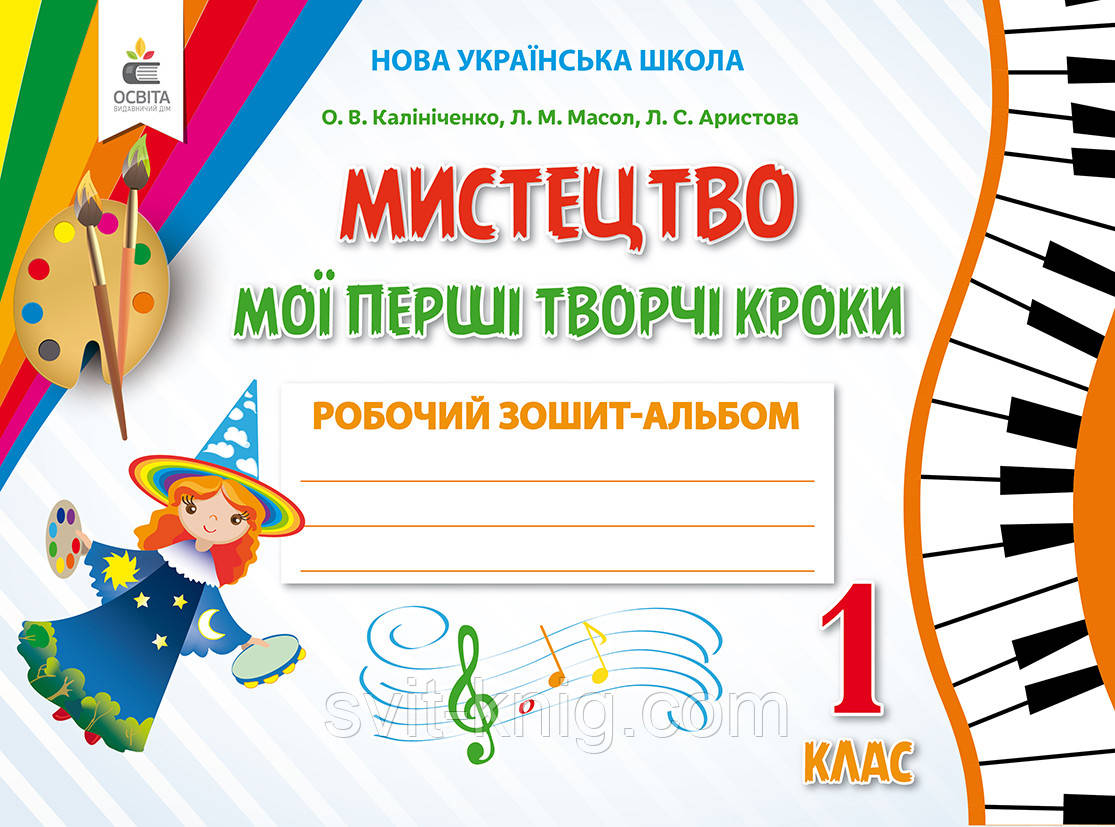 ОСВІТА
ВИДАВНИЧИЙ ДІМ

НОВА УКРАЇНСЬКА ШКОЛА

О. В. Калініченко, Л. М. Масол, Л. С. Аристова

МИСТЕЦТВО

МОЇ ПЕРШІ ТВОРЧІ КРОКИ

РОБОЧИЙ ЗОШИТ-АЛЬБОМ

1
КЛАС

svit-knig.com